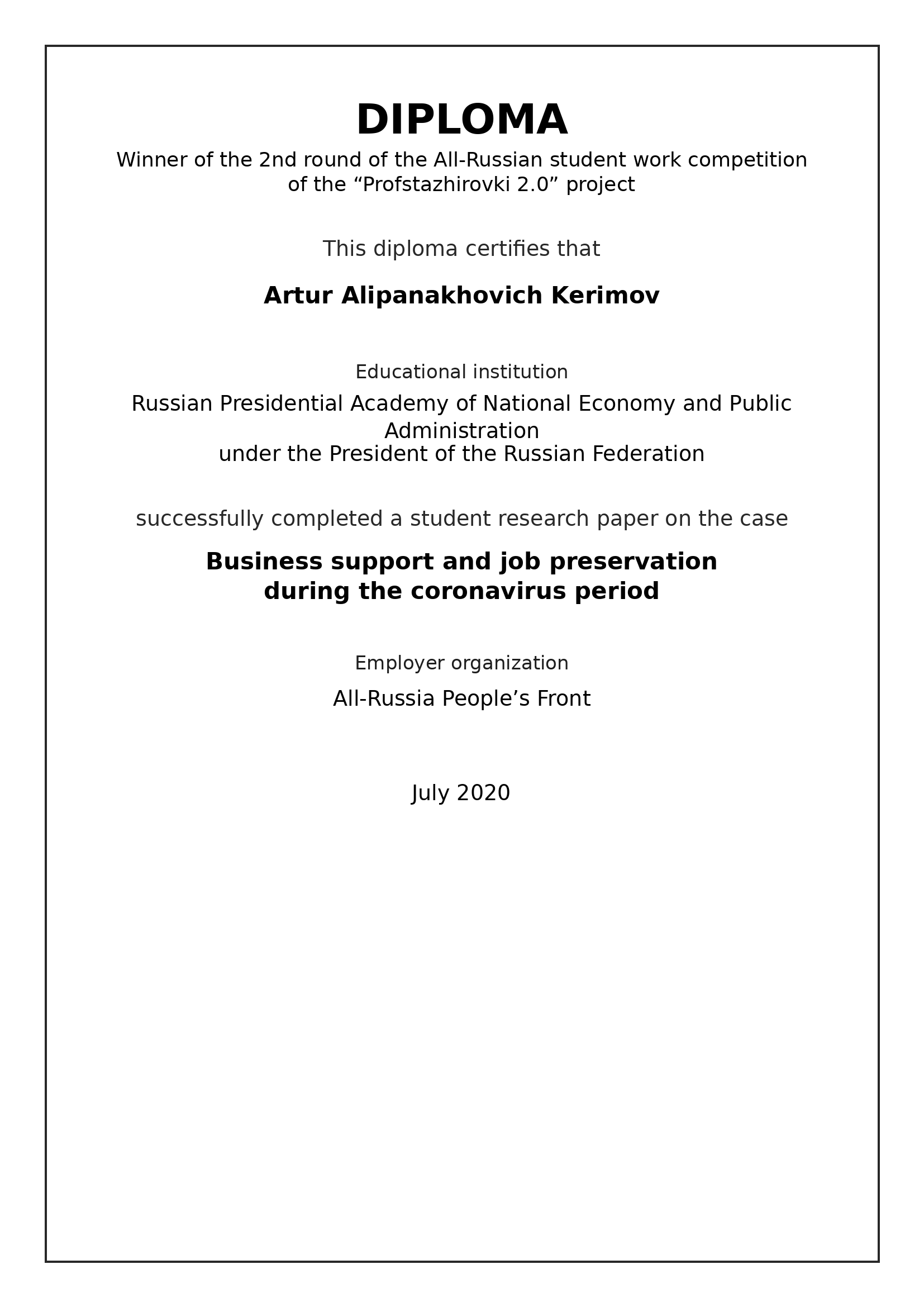 DIPLOMA

Winner of the 2nd round of the All-Russian student work competition of the “Profstazhirovki 2.0” project

This diploma certifies that

Artur Alipanakhovich Kerimov

Educational institution

Russian Presidential Academy of National Economy and Public Administration under the President of the Russian Federation

successfully completed a student research paper on the case

Business support and job preservation during the coronavirus period

Employer organization

All-Russia People’s Front

July 2020